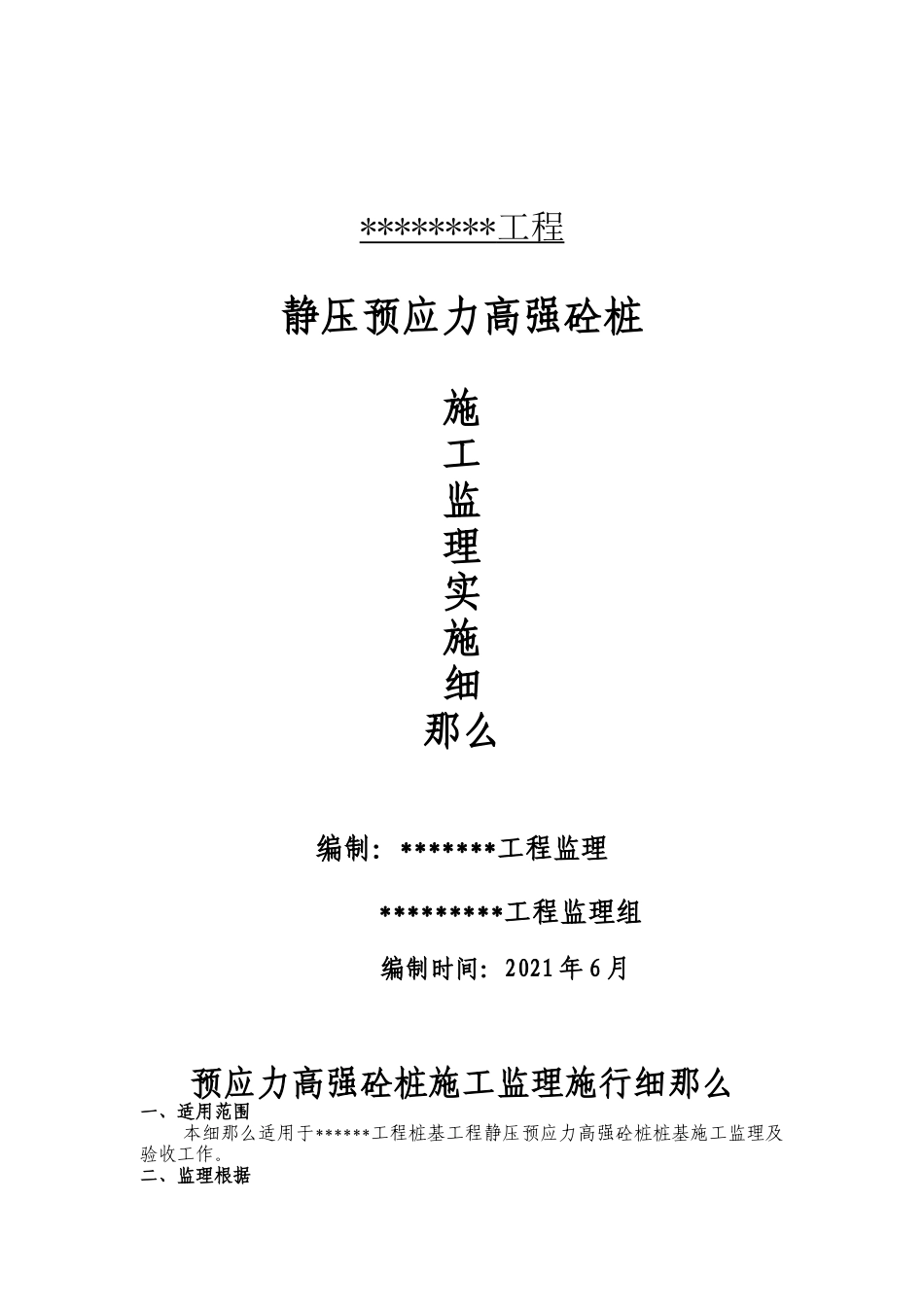 ********工程

静压预应力高强砼桩

施
工
监
理
实
施
细
那么

编制：*******工程监理

*********工程监理组

编制时间：2021年6月

预应力高强砼桩施工监理施行细那么

一、适用范围

本细那么适用于******工程桩基工程静压预应力高强砼桩桩基施工监理及验收工作。

二、监理根据